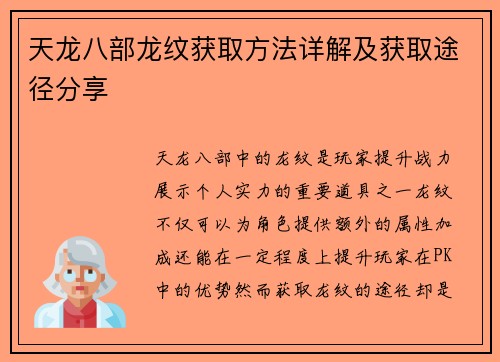 天龙八部龙纹获取方法详解及获取途径分享

天龙八部中的龙纹是玩家提升战力展示个人实力的重要道具之一龙纹不仅可以为角色提供额外的属性加成还能在一定程度上提升玩家在PK中的优势然而获取龙纹的途径却是